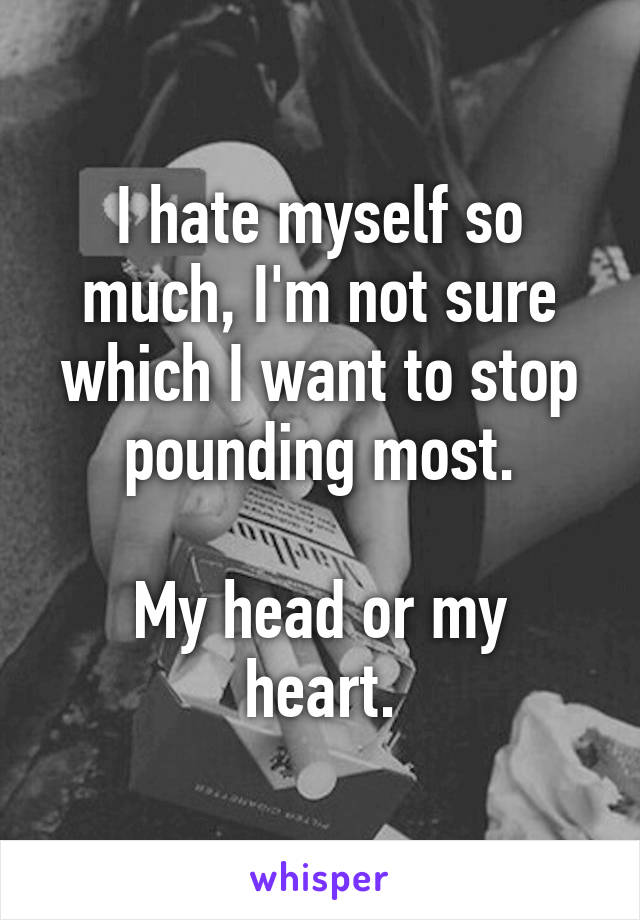 I hate myself so much, I'm not sure which I want to stop pounding most.

My head or my heart.

whisper